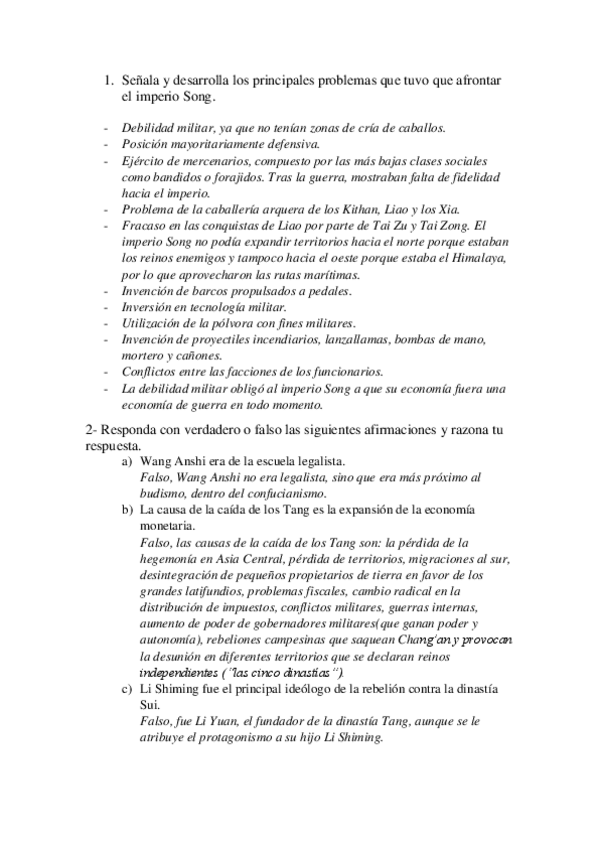 1. Señala y desarrolla los principales problemas que tuvo que afrontar el imperio Song.

- Debilidad militar, ya que no tenían zonas de cría de caballos.
- Posición mayoritariamente defensiva.
- Ejército de mercenarios, compuesto por las más bajas clases sociales como bandidos o forajidos. Tras la guerra, mostraban falta de fidelidad hacia el imperio.
- Problema de la caballería arquera de los Kithan, Liao y los Xia.
- Fracaso en las conquistas de Liao por parte de Tai Zu y Tai Zong. El imperio Song no podía expandir territorios hacia el norte porque estaban los reinos enemigos y tampoco hacia el oeste porque estaba el Himalaya, por lo que aprovecharon las rutas marítimas.
- Invención de barcos propulsados a pedales.
- Inversión en tecnología militar.
- Utilización de la pólvora con fines militares.
- Invención de proyectiles incendiarios, lanzallamas, bombas de mano, mortero y cañones.
- Conflictos entre las facciones de los funcionarios.
- La debilidad militar obligó al imperio Song a que su economía fuera una economía de guerra en todo momento.

2- Responda con verdadero o falso las siguientes afirmaciones y razona tu respuesta.
a) Wang Anshi era de la escuela legalista.
Falso, Wang Anshi no era legalista, sino que era más próximo al budismo, dentro del confucianismo.
b) La causa de la caída de los Tang es la expansión de la economía monetaria.
Falso, las causas de la caída de los Tang son: la pérdida de la hegemonía en Asia Central, pérdida de territorios, migraciones al sur, desintegración de pequeños propietarios de tierra en favor de los grandes latifundios, problemas fiscales, cambio radical en la distribución de impuestos, conflictos militares, guerras internas, aumento de poder de gobernadores militares(que ganan poder y autonomía), rebeliones campesinas que saquean Chang'an y provocan la desunión en diferentes territorios que se declaran reinos independientes ("las cinco dinastías").
c) Li Shiming fue el principal ideólogo de la rebelión contra la dinastía Sui.
Falso, fue Li Yuan, el fundador de la dinastía Tang, aunque se le atribuye el protagonismo a su hijo Li Shiming.